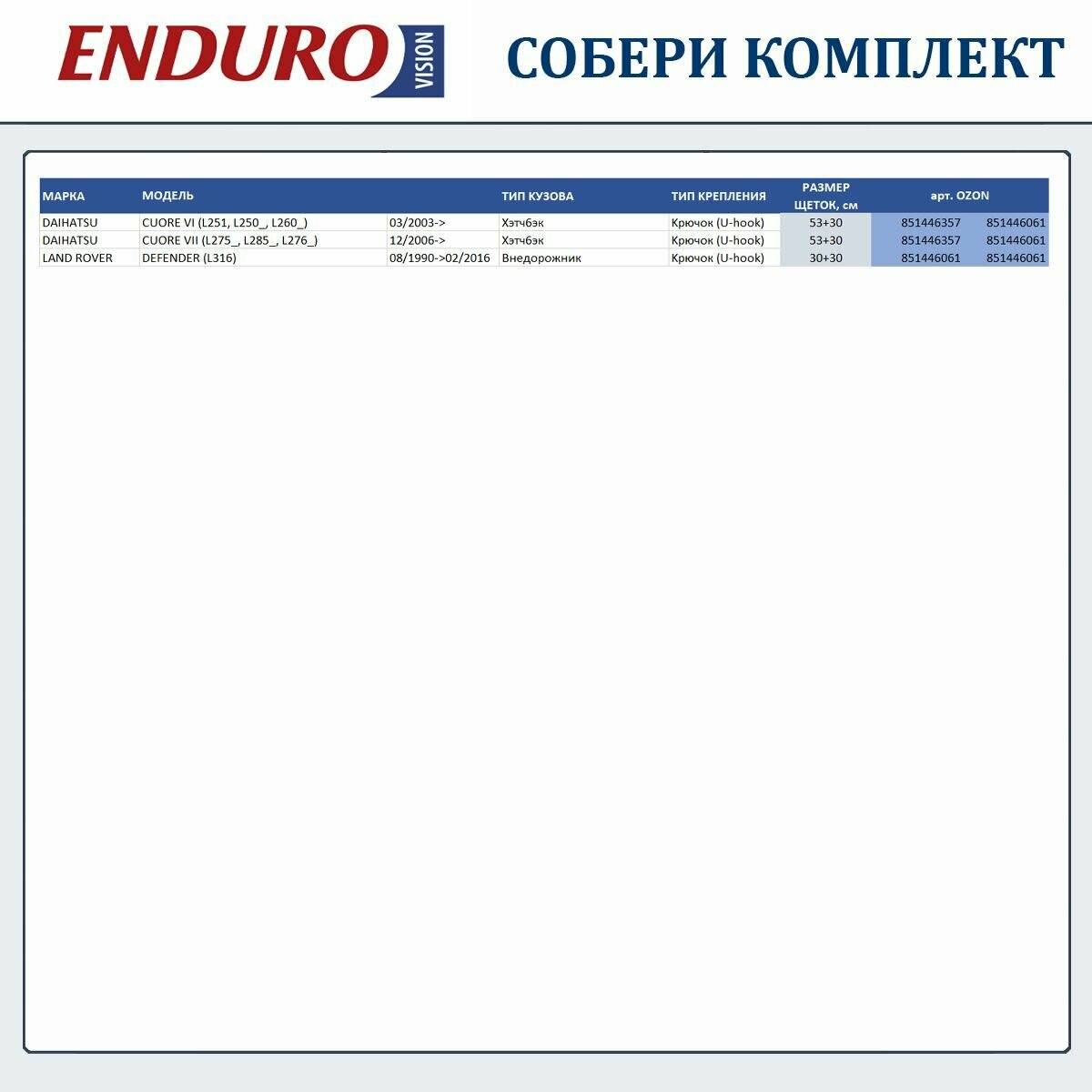 ENDURO VISION

СОБЕРИ КОМПЛЕКТ

| МАРКА | МОДЕЛЬ | | ТИП КУЗОВА | ТИП КРЕПЛЕНИЯ | РАЗМЕР ЩЕТОК, см | арт. OZON | |
|---|---|---|---|---|---|---|---|
| DAIHATSU | CUORE VI (L251, L250_, L260_) | 03/2003-> | Хэтчбэк | Крючок (U-hook) | 53+30 | 851446357 | 851446061 |
| DAIHATSU | CUORE VII (L275_, L285_, L276_) | 12/2006-> | Хэтчбэк | Крючок (U-hook) | 53+30 | 851446357 | 851446061 |
| LAND ROVER | DEFENDER (L316) | 08/1990->02/2016 | Внедорожник | Крючок (U-hook) | 30+30 | 851446061 | 851446061 |